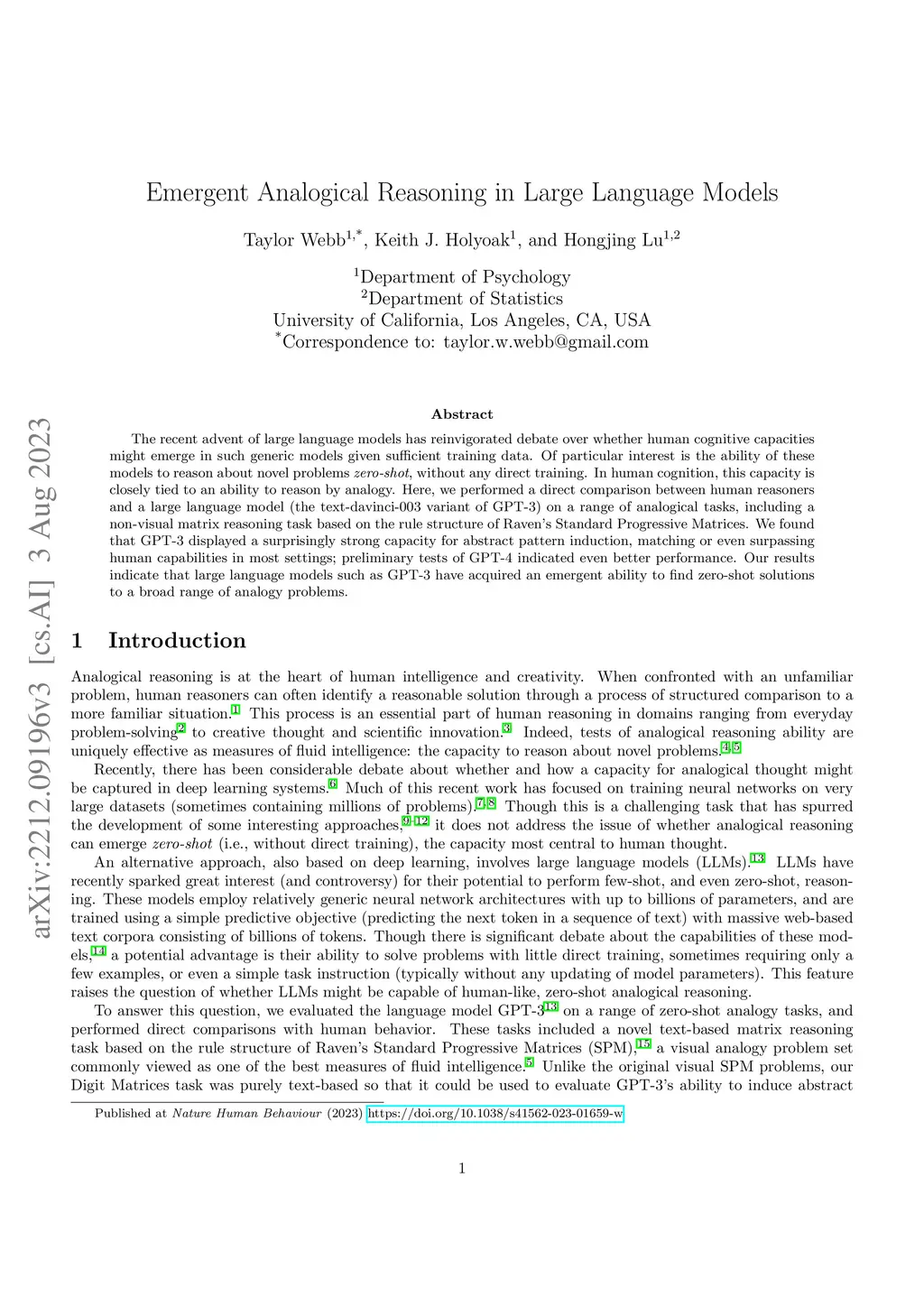 arXiv:2212.09196v3 [cs.AI] 3 Aug 2023

Emergent Analogical Reasoning in Large Language Models

Taylor Webb$^{1,*}$, Keith J. Holyoak$^{1}$, and Hongjing Lu$^{1,2}$

$^{1}$Department of Psychology
$^{2}$Department of Statistics
University of California, Los Angeles, CA, USA
$^{*}$Correspondence to: taylor.w.webb@gmail.com

Abstract

The recent advent of large language models has reinvigorated debate over whether human cognitive capacities might emerge in such generic models given sufficient training data. Of particular interest is the ability of these models to reason about novel problems zero-shot, without any direct training. In human cognition, this capacity is closely tied to an ability to reason by analogy. Here, we performed a direct comparison between human reasoners and a large language model (the text-davinci-003 variant of GPT-3) on a range of analogical tasks, including a non-visual matrix reasoning task based on the rule structure of Raven's Standard Progressive Matrices. We found that GPT-3 displayed a surprisingly strong capacity for abstract pattern induction, matching or even surpassing human capabilities in most settings; preliminary tests of GPT-4 indicated even better performance. Our results indicate that large language models such as GPT-3 have acquired an emergent ability to find zero-shot solutions to a broad range of analogy problems.

1 Introduction

Analogical reasoning is at the heart of human intelligence and creativity. When confronted with an unfamiliar problem, human reasoners can often identify a reasonable solution through a process of structured comparison to a more familiar situation.$^{1}$ This process is an essential part of human reasoning in domains ranging from everyday problem-solving$^{2}$ to creative thought and scientific innovation.$^{3}$ Indeed, tests of analogical reasoning ability are uniquely effective as measures of fluid intelligence: the capacity to reason about novel problems.$^{4,5}$

Recently, there has been considerable debate about whether and how a capacity for analogical thought might be captured in deep learning systems.$^{6}$ Much of this recent work has focused on training neural networks on very large datasets (sometimes containing millions of problems).$^{7,8}$ Though this is a challenging task that has spurred the development of some interesting approaches,$^{9-12}$ it does not address the issue of whether analogical reasoning can emerge zero-shot (i.e., without direct training), the capacity most central to human thought.

An alternative approach, also based on deep learning, involves large language models (LLMs).$^{13}$ LLMs have recently sparked great interest (and controversy) for their potential to perform few-shot, and even zero-shot, reasoning. These models employ relatively generic neural network architectures with up to billions of parameters, and are trained using a simple predictive objective (predicting the next token in a sequence of text) with massive web-based text corpora consisting of billions of tokens. Though there is significant debate about the capabilities of these models,$^{14}$ a potential advantage is their ability to solve problems with little direct training, sometimes requiring only a few examples, or even a simple task instruction (typically without any updating of model parameters). This feature raises the question of whether LLMs might be capable of human-like, zero-shot analogical reasoning.

To answer this question, we evaluated the language model GPT-3$^{13}$ on a range of zero-shot analogy tasks, and performed direct comparisons with human behavior. These tasks included a novel text-based matrix reasoning task based on the rule structure of Raven's Standard Progressive Matrices (SPM),$^{15}$ a visual analogy problem set commonly viewed as one of the best measures of fluid intelligence.$^{5}$ Unlike the original visual SPM problems, our Digit Matrices task was purely text-based so that it could be used to evaluate GPT-3's ability to induce abstract

Published at Nature Human Behaviour (2023) https://doi.org/10.1038/s41562-023-01659-w

1